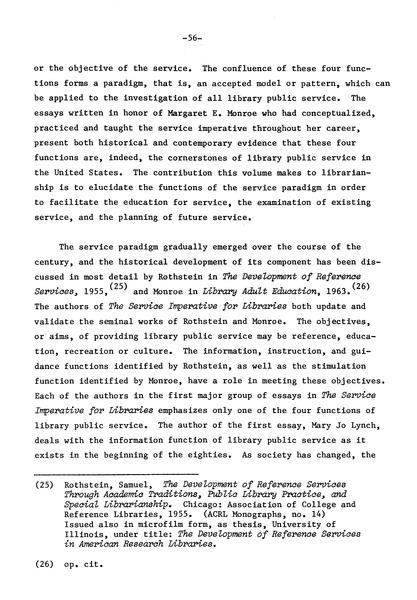 -56-

or the objective of the service. The confluence of these four functions forms a paradigm, that is, an accepted model or pattern, which can be applied to the investigation of all library public service. The essays written in honor of Margaret E. Monroe who had conceptualized, practiced and taught the service imperative throughout her career, present both historical and contemporary evidence that these four functions are, indeed, the cornerstones of library public service in the United States. The contribution this volume makes to librarianship is to elucidate the functions of the service paradigm in order to facilitate the education for service, the examination of existing service, and the planning of future service.

The service paradigm gradually emerged over the course of the century, and the historical development of its component has been discussed in most detail by Rothstein in The Development of Reference Services, 1955,$^{(25)}$ and Monroe in Library Adult Education, 1963.$^{(26)}$ The authors of The Service Imperative for Libraries both update and validate the seminal works of Rothstein and Monroe. The objectives, or aims, of providing library public service may be reference, education, recreation or culture. The information, instruction, and guidance functions identified by Rothstein, as well as the stimulation function identified by Monroe, have a role in meeting these objectives. Each of the authors in the first major group of essays in The Service Imperative for Libraries emphasizes only one of the four functions of library public service. The author of the first essay, Mary Jo Lynch, deals with the information function of library public service as it exists in the beginning of the eighties. As society has changed, the

(25) Rothstein, Samuel, The Development of Reference Services Through Academic Traditions, Public Library Practice, and Special Librarianship. Chicago: Association of College and Reference Libraries, 1955. (ACRL Monographs, no. 14) Issued also in microfilm form, as thesis, University of Illinois, under title: The Development of Reference Services in American Research Libraries.

(26) op. cit.